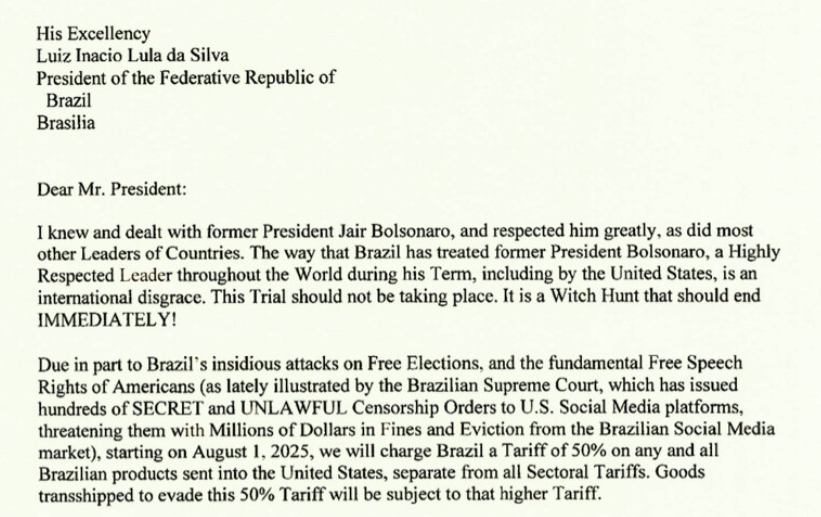 His Excellency
Luiz Inacio Lula da Silva
President of the Federative Republic of
Brazil
Brasilia

Dear Mr. President:

I knew and dealt with former President Jair Bolsonaro, and respected him greatly, as did most other Leaders of Countries. The way that Brazil has treated former President Bolsonaro, a Highly Respected Leader throughout the World during his Term, including by the United States, is an international disgrace. This Trial should not be taking place. It is a Witch Hunt that should end IMMEDIATELY!

Due in part to Brazil's insidious attacks on Free Elections, and the fundamental Free Speech Rights of Americans (as lately illustrated by the Brazilian Supreme Court, which has issued hundreds of SECRET and UNLAWFUL Censorship Orders to U.S. Social Media platforms, threatening them with Millions of Dollars in Fines and Eviction from the Brazilian Social Media market), starting on August 1, 2025, we will charge Brazil a Tariff of 50% on any and all Brazilian products sent into the United States, separate from all Sectoral Tariffs. Goods transshipped to evade this 50% Tariff will be subject to that higher Tariff.